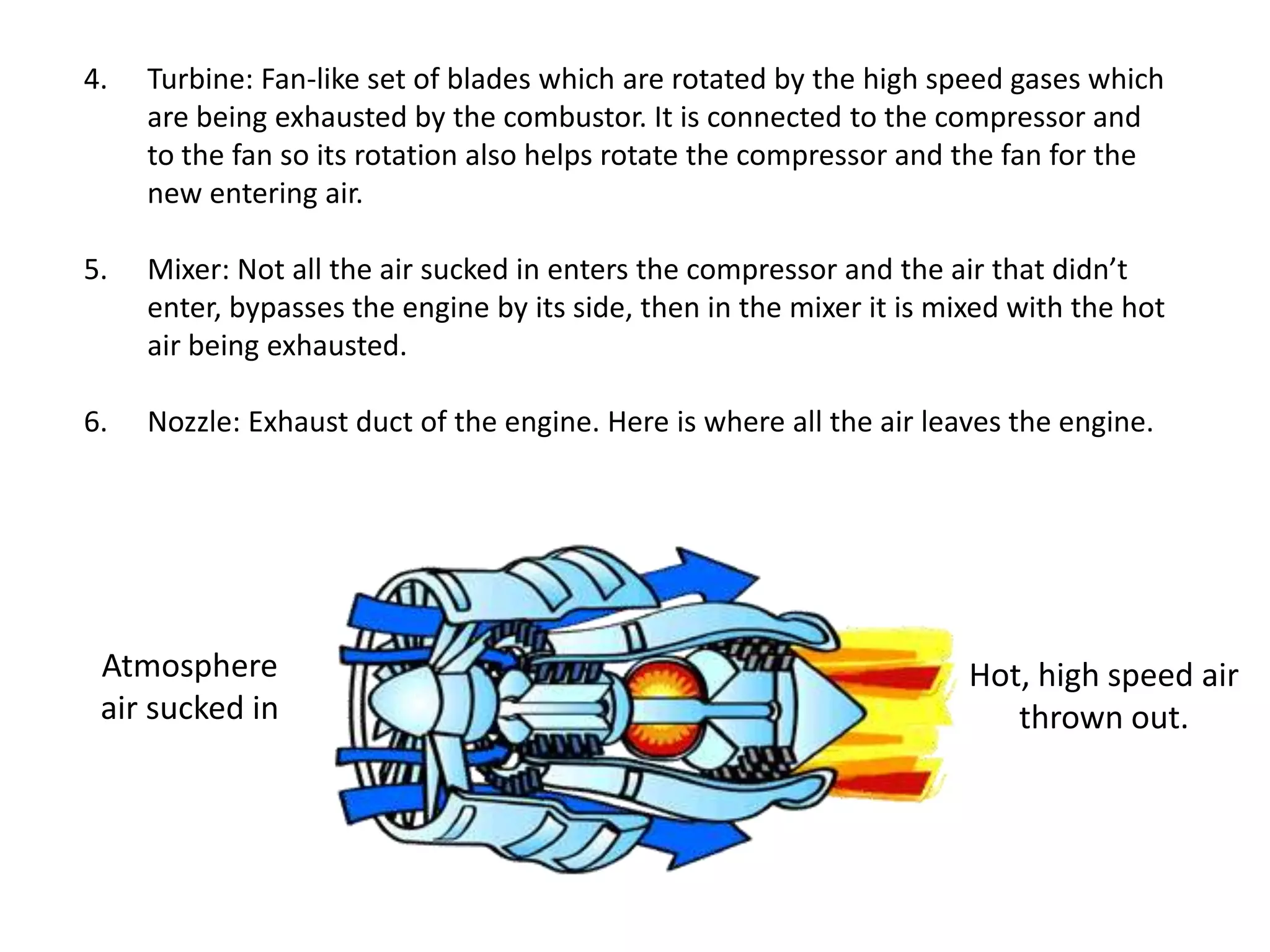 4. Turbine: Fan-like set of blades which are rotated by the high speed gases which are being exhausted by the combustor. It is connected to the compressor and to the fan so its rotation also helps rotate the compressor and the fan for the new entering air.

5. Mixer: Not all the air sucked in enters the compressor and the air that didn’t enter, bypasses the engine by its side, then in the mixer it is mixed with the hot air being exhausted.

6. Nozzle: Exhaust duct of the engine. Here is where all the air leaves the engine.

Atmosphere air sucked in

Hot, high speed air thrown out.